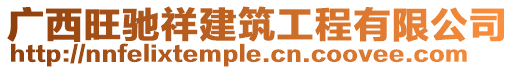 广西旺驰祥建筑工程有限公司
http://nnfelixtemple.cn.coovee.com